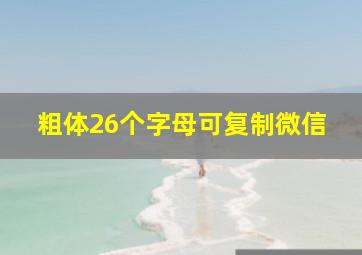 粗体26个字母可复制微信